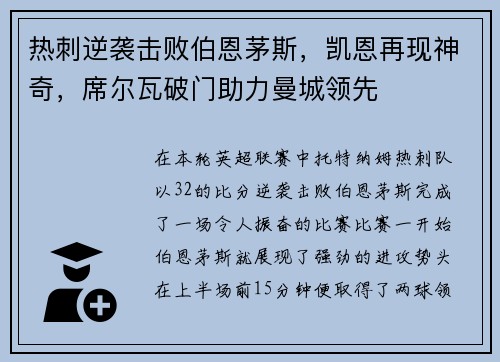 热刺逆袭击败伯恩茅斯，凯恩再现神奇，席尔瓦破门助力曼城领先

在本轮英超联赛中托特纳姆热刺队以32的比分逆袭击败伯恩茅斯完成了一场令人振奋的比赛比赛一开始伯恩茅斯就展现了强劲的进攻势头在上半场前15分钟便取得了两球领